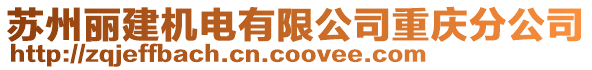 苏州丽建机电有限公司重庆分公司
http://zqjeffbach.cn.coovee.com